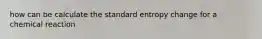 how can be calculate the standard entropy change for a chemical reaction